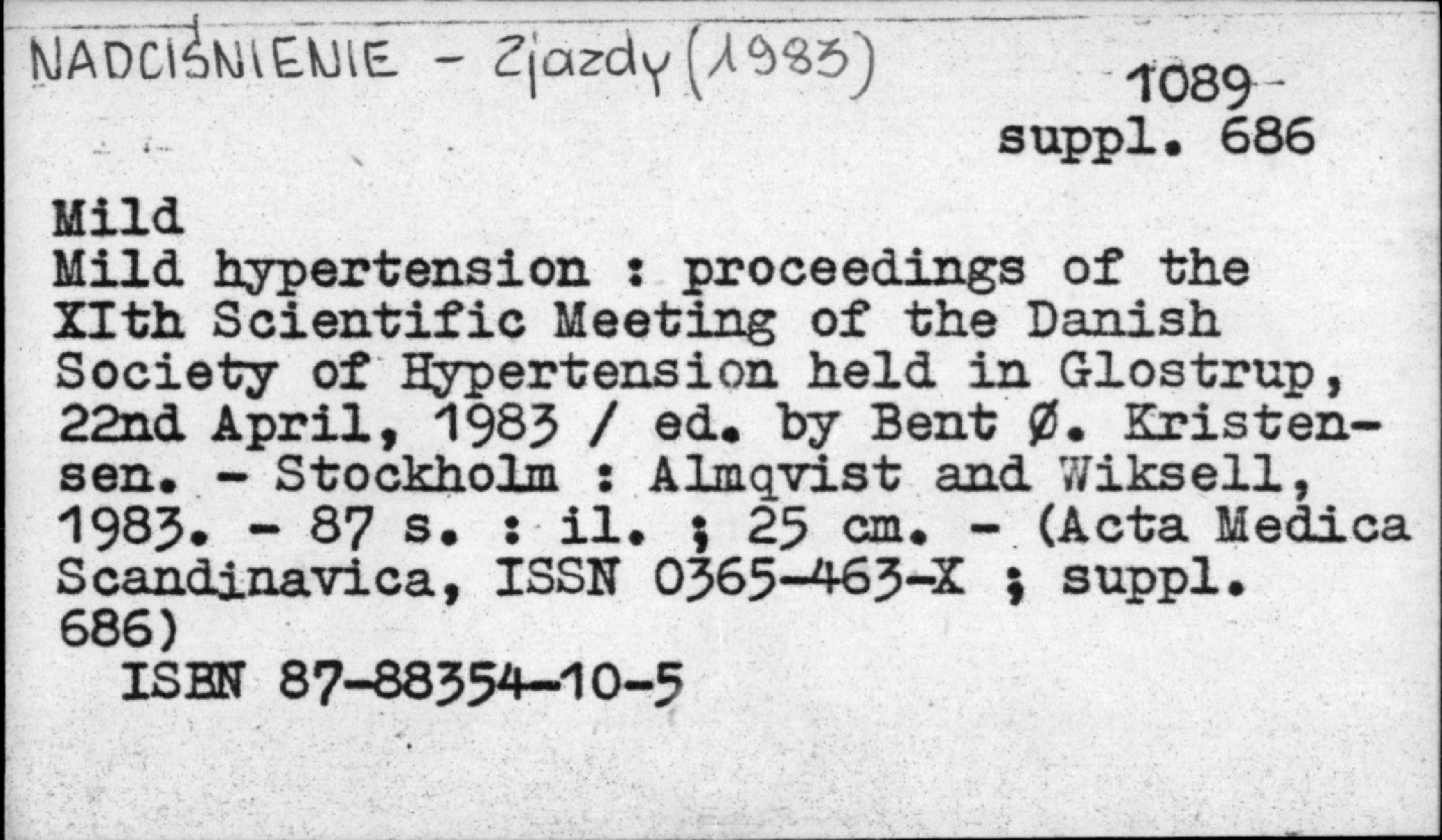 NADCIŚNIENIE - Zjazdy (1983)

1089
suppl. 686

Mild

Mild hypertension : proceedings of the XIth Scientific Meeting of the Danish Society of Hypertension held in Glostrup, 22nd April, 1983 / ed. by Bent Ø. Kristensen. - Stockholm : Almqvist and Wiksell, 1983. - 87 s. : il. ; 25 cm. - (Acta Medica Scandinavica, ISSN 0365-463-X ; suppl. 686)

ISBN 87-88354-10-5